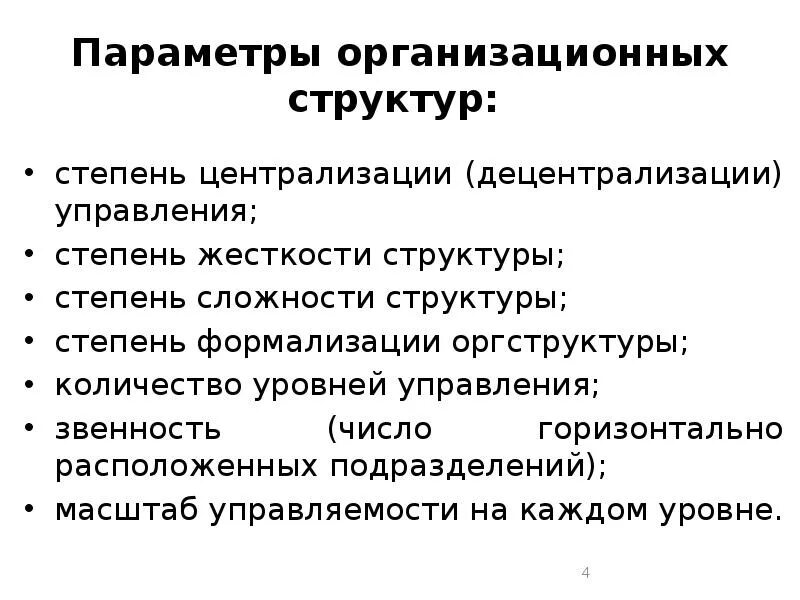 Параметры организационных структур:

• степень централизации (децентрализации) управления;
• степень жесткости структуры;
• степень сложности структуры;
• степень формализации оргструктуры;
• количество уровней управления;
• звенность (число горизонтально расположенных подразделений);
• масштаб управляемости на каждом уровне.

4